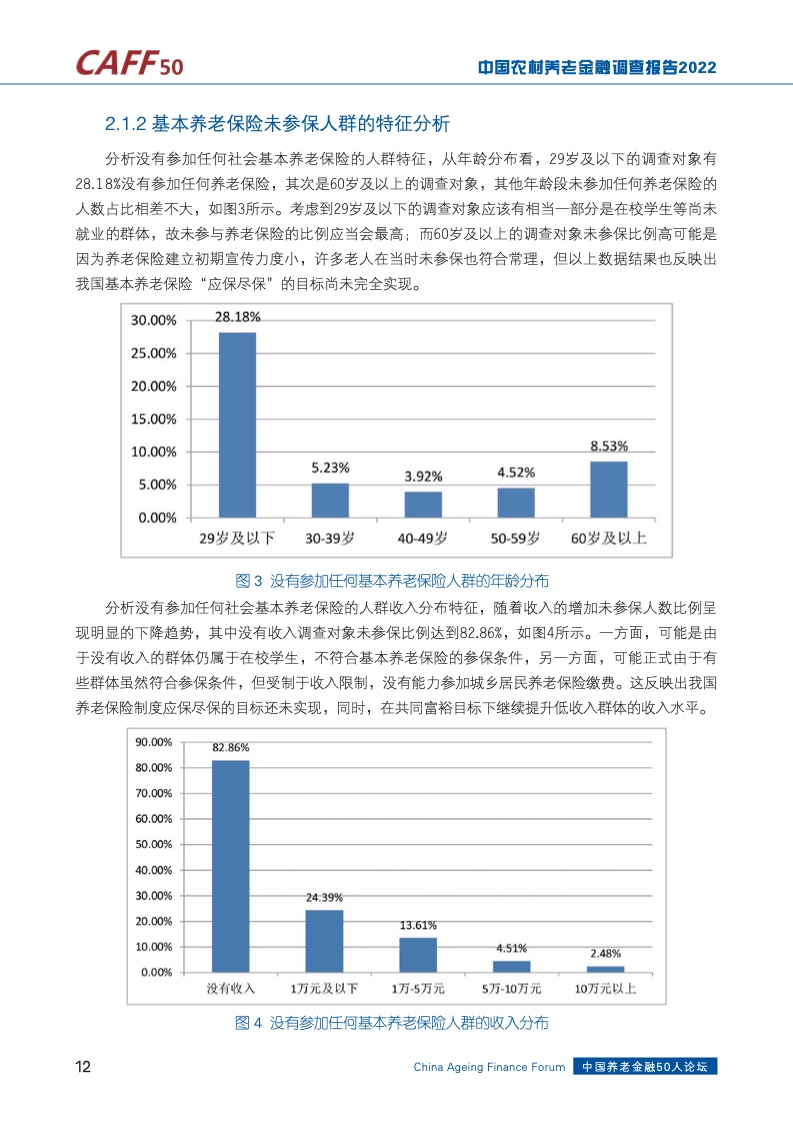 CAFF50

中国农村养老金融调查报告2022

2.1.2 基本养老保险未参保人群的特征分析

分析没有参加任何社会基本养老保险的人群特征，从年龄分布看，29岁及以下的调查对象有28.18%没有参加任何养老保险，其次是60岁及以上的调查对象，其他年龄段未参加任何养老保险的人数占比相差不大，如图3所示。考虑到29岁及以下的调查对象应该有相当一部分是在校学生等尚未就业的群体，故未参与养老保险的比例应当会最高；而60岁及以上的调查对象未参保比例高可能是因为养老保险建立初期宣传力度小，许多老人在当时未参保也符合常理，但以上数据结果也反映出我国基本养老保险“应保尽保”的目标尚未完全实现。

30.00%
25.00%
20.00%
15.00%
10.00%
5.00%
0.00%
28.18%
5.23%
3.92%
4.52%
8.53%
29岁及以下
30-39岁
40-49岁
50-59岁
60岁及以上

图 3 没有参加任何基本养老保险人群的年龄分布

分析没有参加任何社会基本养老保险的人群收入分布特征，随着收入的增加未参保人数比例呈现明显的下降趋势，其中没有收入调查对象未参保比例达到82.86%，如图4所示。一方面，可能是由于没有收入的群体仍属于在校学生，不符合基本养老保险的参保条件，另一方面，可能正式由于有些群体虽然符合参保条件，但受制于收入限制，没有能力参加城乡居民养老保险缴费。这反映出我国养老保险制度应保尽保的目标还未实现，同时，在共同富裕目标下继续提升低收入群体的收入水平。

90.00%
80.00%
70.00%
60.00%
50.00%
40.00%
30.00%
20.00%
10.00%
0.00%
82.86%
24.39%
13.61%
4.51%
2.48%
没有收入
1万元及以下
1万-5万元
5万-10万元
10万元以上

图 4 没有参加任何基本养老保险人群的收入分布

12

China Ageing Finance Forum 中国养老金融50人论坛